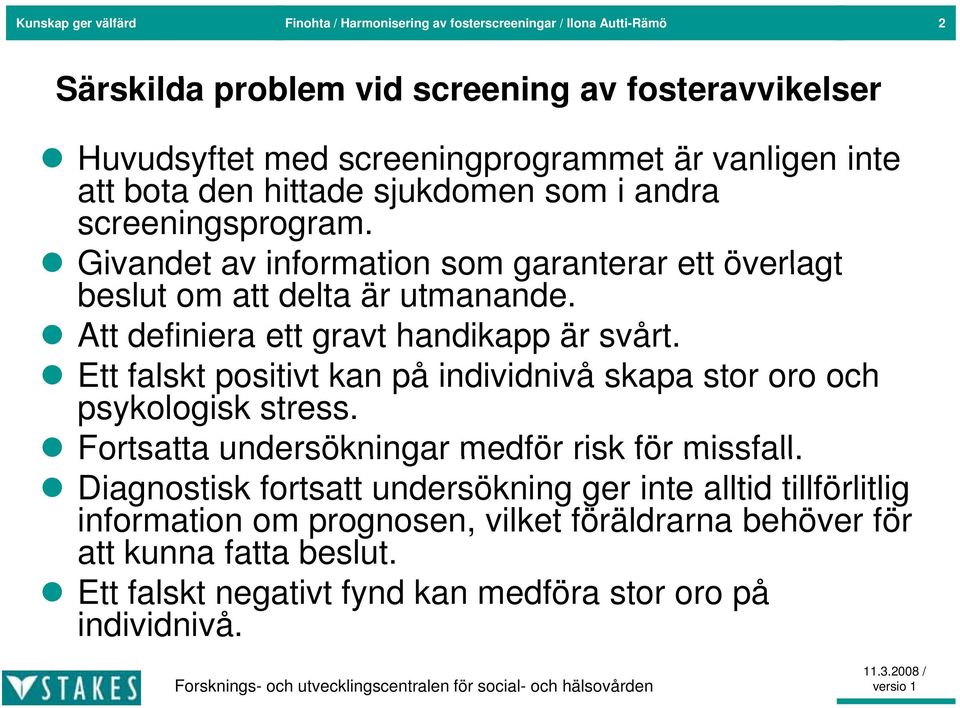 Kunskap ger välfärd Finohta / Harmonisering av fosterscreeningar / Ilona Autti-Rämö 2

Särskilda problem vid screening av fosteravvikelser

Huvudsyftet med screeningprogrammet är vanligen inte att bota den hittade sjukdomen som i andra screeningsprogram.

Givandet av information som garanterar ett överlagt beslut om att delta är utmanande.

Att definiera ett gravt handikapp är svårt.

Ett falskt positivt kan på individnivå skapa stor oro och psykologisk stress.

Fortsatta undersökningar medför risk för missfall.

Diagnostisk fortsatt undersökning ger inte alltid tillförlitlig information om prognosen, vilket föräldrarna behöver för att kunna fatta beslut.

Ett falskt negativt fynd kan medföra stor oro på individnivå.

STAKES Forsknings- och utvecklingscentralen för social- och hälsovården 11.3.2008 / versio 1